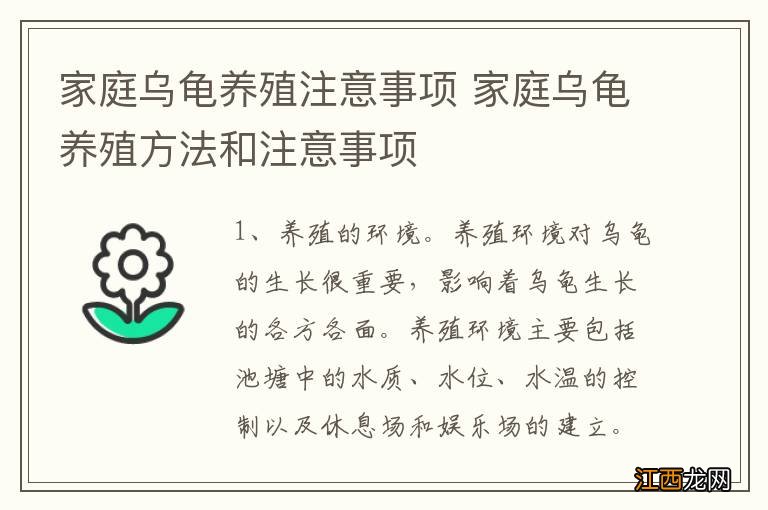 家庭乌龟养殖注意事项 家庭乌龟养殖方法和注意事项

1、养殖的环境。养殖环境对乌龟的生长很重要，影响着乌龟生长的各方各面。养殖环境主要包括池塘中的水质、水位、水温的控制以及休息场和娱乐场的建立。

江西龙网